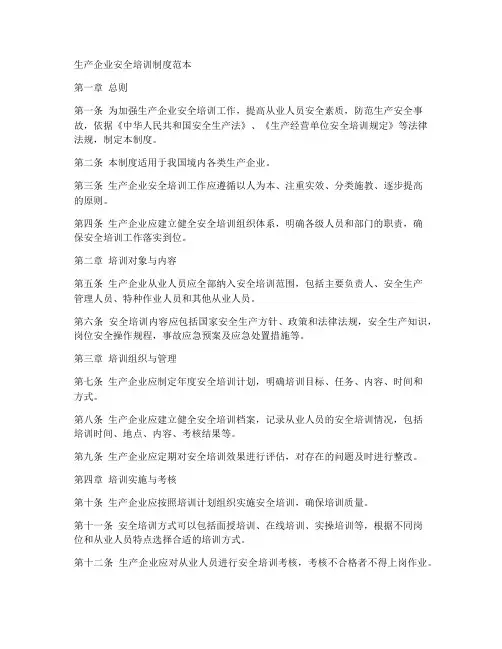 生产企业安全培训制度范本

第一章 总则

第一条 为加强生产企业安全培训工作，提高从业人员安全素质，防范生产安全事故，依据《中华人民共和国安全生产法》、《生产经营单位安全培训规定》等法律法规，制定本制度。

第二条 本制度适用于我国境内各类生产企业。

第三条 生产企业安全培训工作应遵循以人为本、注重实效、分类施教、逐步提高的原则。

第四条 生产企业应建立健全安全培训组织体系，明确各级人员和部门的职责，确保安全培训工作落实到位。

第二章 培训对象与内容

第五条 生产企业从业人员应全部纳入安全培训范围，包括主要负责人、安全生产管理人员、特种作业人员和其他从业人员。

第六条 安全培训内容应包括国家安全生产方针、政策和法律法规，安全生产知识，岗位安全操作规程，事故应急预案及应急处置措施等。

第三章 培训组织与管理

第七条 生产企业应制定年度安全培训计划，明确培训目标、任务、内容、时间和方式。

第八条 生产企业应建立健全安全培训档案，记录从业人员的安全培训情况，包括培训时间、地点、内容、考核结果等。

第九条 生产企业应定期对安全培训效果进行评估，对存在的问题及时进行整改。

第四章 培训实施与考核

第十条 生产企业应按照培训计划组织实施安全培训，确保培训质量。

第十一条 安全培训方式可以包括面授培训、在线培训、实操培训等，根据不同岗位和从业人员特点选择合适的培训方式。

第十二条 生产企业应对从业人员进行安全培训考核，考核不合格者不得上岗作业。